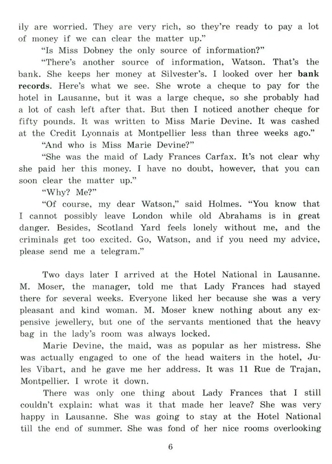 ily are worried. They are very rich, so they're ready to pay a lot of money if we can clear the matter up."

"Is Miss Dobney the only source of information?"

"There's another source of information, Watson. That's the bank. She keeps her money at Silvester's. I looked over her bank records. Here's what we see. She wrote a cheque to pay for the hotel in Lausanne, but it was a large cheque, so she probably had a lot of cash left after that. But then I noticed another cheque for fifty pounds. It was written to Miss Marie Devine. It was cashed at the Credit Lyonnais at Montpellier less than three weeks ago."

"And who is Miss Marie Devine?"

"She was the maid of Lady Frances Carfax. It's not clear why she paid her this money. I have no doubt, however, that you can soon clear the matter up."

"Why? Me?"

"Of course, my dear Watson," said Holmes. "You know that I cannot possibly leave London while old Abrahams is in great danger. Besides, Scotland Yard feels lonely without me, and the criminals get too excited. Go, Watson, and if you need my advice, please send me a telegram."

Two days later I arrived at the Hotel National in Lausanne. M. Moser, the manager, told me that Lady Frances had stayed there for several weeks. Everyone liked her because she was a very pleasant and kind woman. M. Moser knew nothing about any expensive jewellery, but one of the servants mentioned that the heavy bag in the lady's room was always locked.

Marie Devine, the maid, was as popular as her mistress. She was actually engaged to one of the head waiters in the hotel, Jules Vibart, and he gave me her address. It was 11 Rue de Trajan, Montpellier. I wrote it down.

There was only one thing about Lady Frances that I still couldn't explain: what was it that made her leave? She was very happy in Lausanne. She was going to stay at the Hotel National till the end of summer. She was fond of her nice rooms overlooking

6